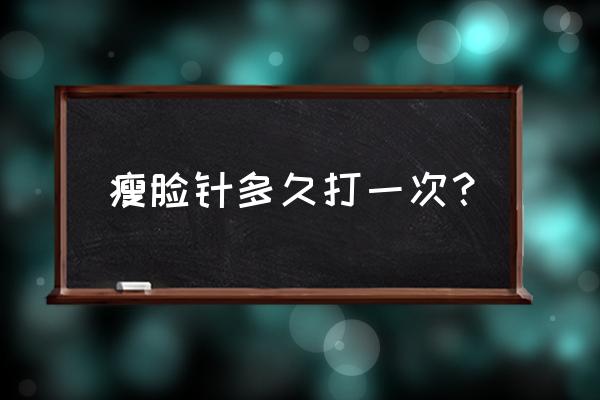 瘦脸针多久打一次?